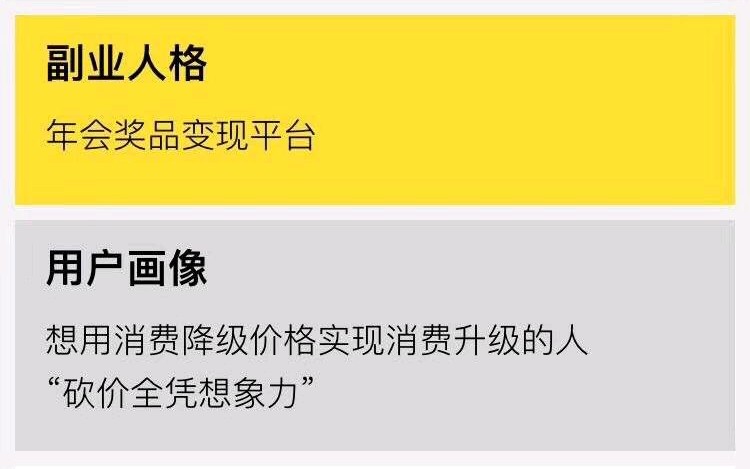 副业人格

年会奖品变现平台

用户画像

想用消费降级价格实现消费升级的人
“砍价全凭想象力”